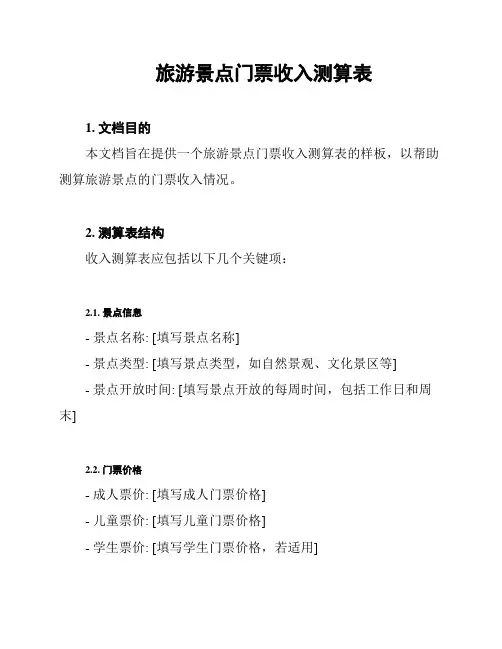 旅游景点门票收入测算表

1. 文档目的

本文档旨在提供一个旅游景点门票收入测算表的样板，以帮助测算旅游景点的门票收入情况。

2. 测算表结构

收入测算表应包括以下几个关键项：

2.1. 景点信息

- 景点名称: [填写景点名称]

- 景点类型: [填写景点类型，如自然景观、文化景区等]

- 景点开放时间: [填写景点开放的每周时间，包括工作日和周末]

2.2. 门票价格

- 成人票价: [填写成人门票价格]

- 儿童票价: [填写儿童门票价格]

- 学生票价: [填写学生门票价格，若适用]